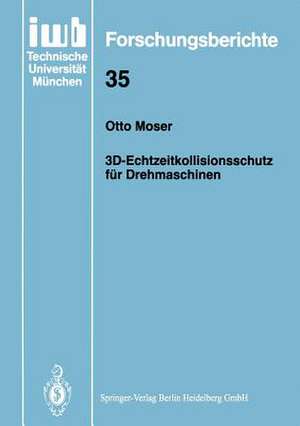 iwb
Technische
Universität
München

Forschungsberichte

35

Otto Moser

3D-Echtzeitkollisionsschutz für Drehmaschinen

Springer-Verlag Berlin Heidelberg GmbH